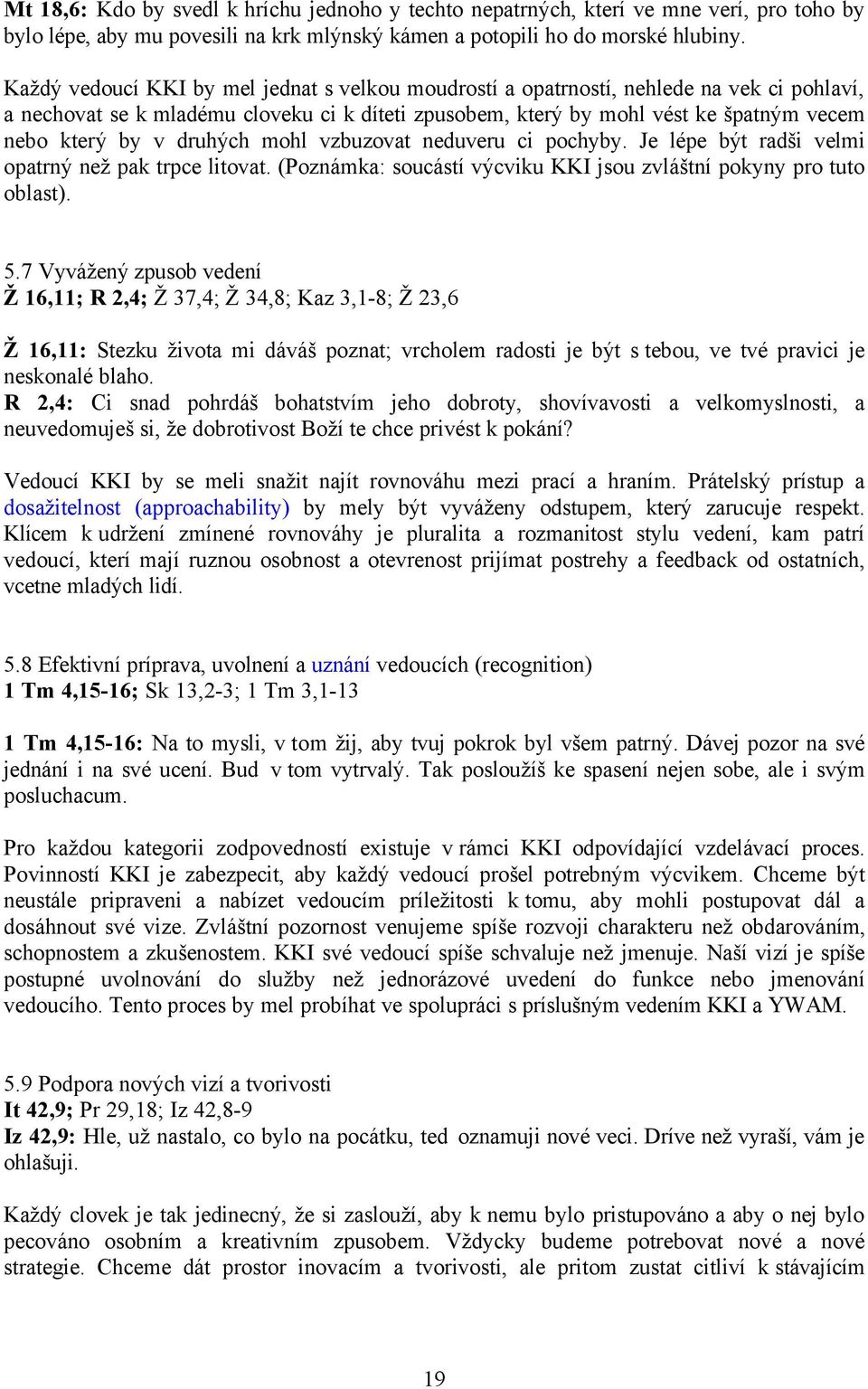 **Mt 18,6:** Kdo by svedl k hríchu jednoho y techto nepatrných, kterí ve mne verí, pro toho by bylo lépe, aby mu povesili na krk mlýnský kámen a potopili ho do morské hlubiny.

Každý vedoucí KKI by mel jednat s velkou moudrostí a opatrností, nehlede na vek ci pohlaví, a nechovat se k mladému cloveku ci k díteti zpusobem, který by mohl vést ke špatným vecem nebo který by v druhých mohl vzbuzovat neduveru ci pochyby. Je lépe být radši velmi opatrný než pak trpce litovat. (Poznámka: soucástí výcviku KKI jsou zvláštní pokyny pro tuto oblast).

5.7 Vyvážený zpusob vedení
**Ž 16,11; R 2,4;** Ž 37,4; Ž 34,8; Kaz 3,1-8; Ž 23,6

**Ž 16,11:** Stezku života mi dáváš poznat; vrcholem radosti je být s tebou, ve tvé pravici je neskonalé blaho.
**R 2,4:** Ci snad pohrdáš bohatstvím jeho dobroty, shovívavosti a velkomyslnosti, a neuvedomuješ si, že dobrotivost Boží te chce privést k pokání?

Vedoucí KKI by se meli snažit najít rovnováhu mezi prací a hraním. Prátelský prístup a dosažitelnost (approachability) by mely být vyváženy odstupem, který zarucuje respekt. Klícem k udržení zmínené rovnováhy je pluralita a rozmanitost stylu vedení, kam patrí vedoucí, kterí mají ruznou osobnost a otevrenost prijímat postrehy a feedback od ostatních, vcetne mladých lidí.

5.8 Efektivní príprava, uvolnení a uznání vedoucích (recognition)
**1 Tm 4,15-16;** Sk 13,2-3; 1 Tm 3,1-13

**1 Tm 4,15-16:** Na to mysli, v tom žij, aby tvuj pokrok byl všem patrný. Dávej pozor na své jednání i na své ucení. Bud v tom vytrvalý. Tak posloužíš ke spasení nejen sobe, ale i svým posluchacum.

Pro každou kategorii zodpovedností existuje v rámci KKI odpovídající vzdelávací proces. Povinností KKI je zabezpecit, aby každý vedoucí prošel potrebným výcvikem. Chceme být neustále pripraveni a nabízet vedoucím príležitosti k tomu, aby mohli postupovat dál a dosáhnout své vize. Zvláštní pozornost venujeme spíše rozvoji charakteru než obdarováním, schopnostem a zkušenostem. KKI své vedoucí spíše schvaluje než jmenuje. Naší vizí je spíše postupné uvolnování do služby než jednorázové uvedení do funkce nebo jmenování vedoucího. Tento proces by mel probíhat ve spolupráci s príslušným vedením KKI a YWAM.

5.9 Podpora nových vizí a tvorivosti
**It 42,9;** Pr 29,18; Iz 42,8-9
**Iz 42,9:** Hle, už nastalo, co bylo na pocátku, ted oznamuji nové veci. Dríve než vyraší, vám je ohlašuji.

Každý clovek je tak jedinecný, že si zaslouží, aby k nemu bylo pristupováno a aby o nej bylo pecováno osobním a kreativním zpusobem. Vždycky budeme potrebovat nové a nové strategie. Chceme dát prostor inovacím a tvorivosti, ale pritom zustat citliví k stávajícím

19